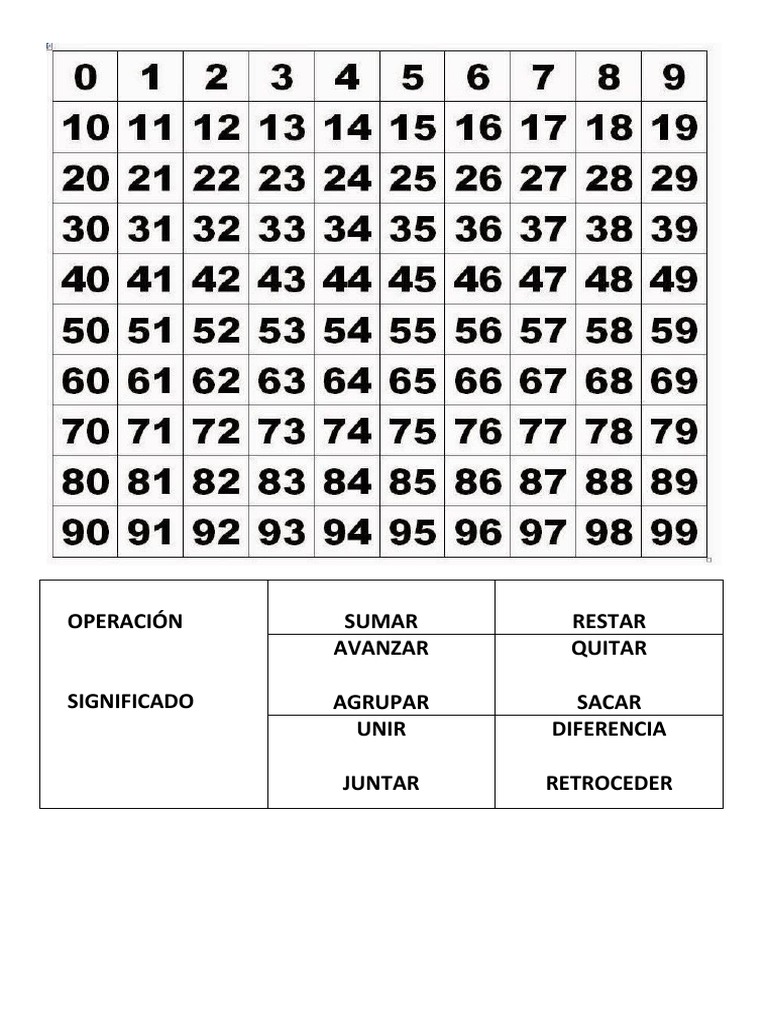 | 0 | 1 | 2 | 3 | 4 | 5 | 6 | 7 | 8 | 9 |
|---|---|---|---|---|---|---|---|---|---|
| 10 | 11 | 12 | 13 | 14 | 15 | 16 | 17 | 18 | 19 |
| 20 | 21 | 22 | 23 | 24 | 25 | 26 | 27 | 28 | 29 |
| 30 | 31 | 32 | 33 | 34 | 35 | 36 | 37 | 38 | 39 |
| 40 | 41 | 42 | 43 | 44 | 45 | 46 | 47 | 48 | 49 |
| 50 | 51 | 52 | 53 | 54 | 55 | 56 | 57 | 58 | 59 |
| 60 | 61 | 62 | 63 | 64 | 65 | 66 | 67 | 68 | 69 |
| 70 | 71 | 72 | 73 | 74 | 75 | 76 | 77 | 78 | 79 |
| 80 | 81 | 82 | 83 | 84 | 85 | 86 | 87 | 88 | 89 |
| 90 | 91 | 92 | 93 | 94 | 95 | 96 | 97 | 98 | 99 |

| OPERACIÓN | SUMAR | RESTAR |
|---|---|---|
| SIGNIFICADO | AVANZAR AGRUPAR | QUITAR SACAR |
| | UNIR JUNTAR | DIFERENCIA RETROCEDER |